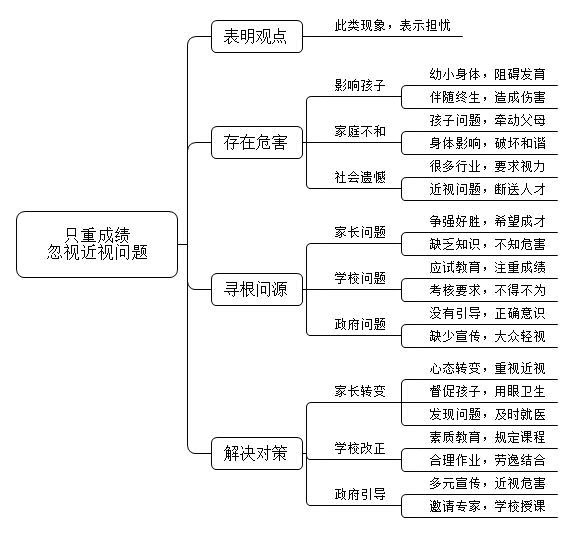 只重成绩
忽视近视问题

表明观点
此类现象，表示担忧

存在危害
影响孩子
幼小身体，阻碍发育
伴随终生，造成伤害
家庭不和
孩子问题，牵动父母
身体影响，破坏和谐
社会遗憾
很多行业，要求视力
近视问题，断送人才

寻根问源
家长问题
争强好胜，希望成才
缺乏知识，不知危害
学校问题
应试教育，注重成绩
考核要求，不得不为
政府问题
没有引导，正确意识
缺少宣传，大众轻视

解决对策
家长转变
心态转变，重视近视
督促孩子，用眼卫生
发现问题，及时就医
学校改正
素质教育，规定课程
合理作业，劳逸结合
政府引导
多元宣传，近视危害
邀请专家，学校授课